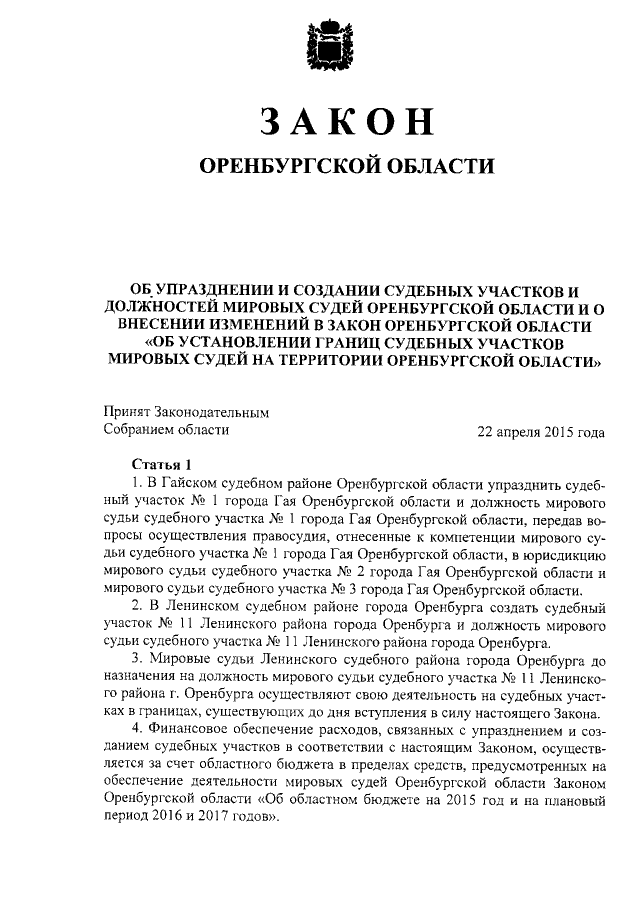 ЗАКОН

ОРЕНБУРГСКОЙ ОБЛАСТИ

ОБ УПРАЗДНЕНИИ И СОЗДАНИИ СУДЕБНЫХ УЧАСТКОВ И ДОЛЖНОСТЕЙ МИРОВЫХ СУДЕЙ ОРЕНБУРГСКОЙ ОБЛАСТИ И О ВНЕСЕНИИ ИЗМЕНЕНИЙ В ЗАКОН ОРЕНБУРГСКОЙ ОБЛАСТИ «ОБ УСТАНОВЛЕНИИ ГРАНИЦ СУДЕБНЫХ УЧАСТКОВ МИРОВЫХ СУДЕЙ НА ТЕРРИТОРИИ ОРЕНБУРГСКОЙ ОБЛАСТИ»

Принят Законодательным Собранием области

22 апреля 2015 года

Статья 1

1. В Гайском судебном районе Оренбургской области упразднить судебный участок № 1 города Гая Оренбургской области и должность мирового судьи судебного участка № 1 города Гая Оренбургской области, передав вопросы осуществления правосудия, отнесенные к компетенции мирового судьи судебного участка № 1 города Гая Оренбургской области, в юрисдикцию мирового судьи судебного участка № 2 города Гая Оренбургской области и мирового судьи судебного участка № 3 города Гая Оренбургской области.

2. В Ленинском судебном районе города Оренбурга создать судебный участок № 11 Ленинского района города Оренбурга и должность мирового судьи судебного участка № 11 Ленинского района города Оренбурга.

3. Мировые судьи Ленинского судебного района города Оренбурга до назначения на должность мирового судьи судебного участка № 11 Ленинского района г. Оренбурга осуществляют свою деятельность на судебных участках в границах, существующих до дня вступления в силу настоящего Закона.

4. Финансовое обеспечение расходов, связанных с упразднением и созданием судебных участков в соответствии с настоящим Законом, осуществляется за счет областного бюджета в пределах средств, предусмотренных на обеспечение деятельности мировых судей Оренбургской области Законом Оренбургской области «Об областном бюджете на 2015 год и на плановый период 2016 и 2017 годов».